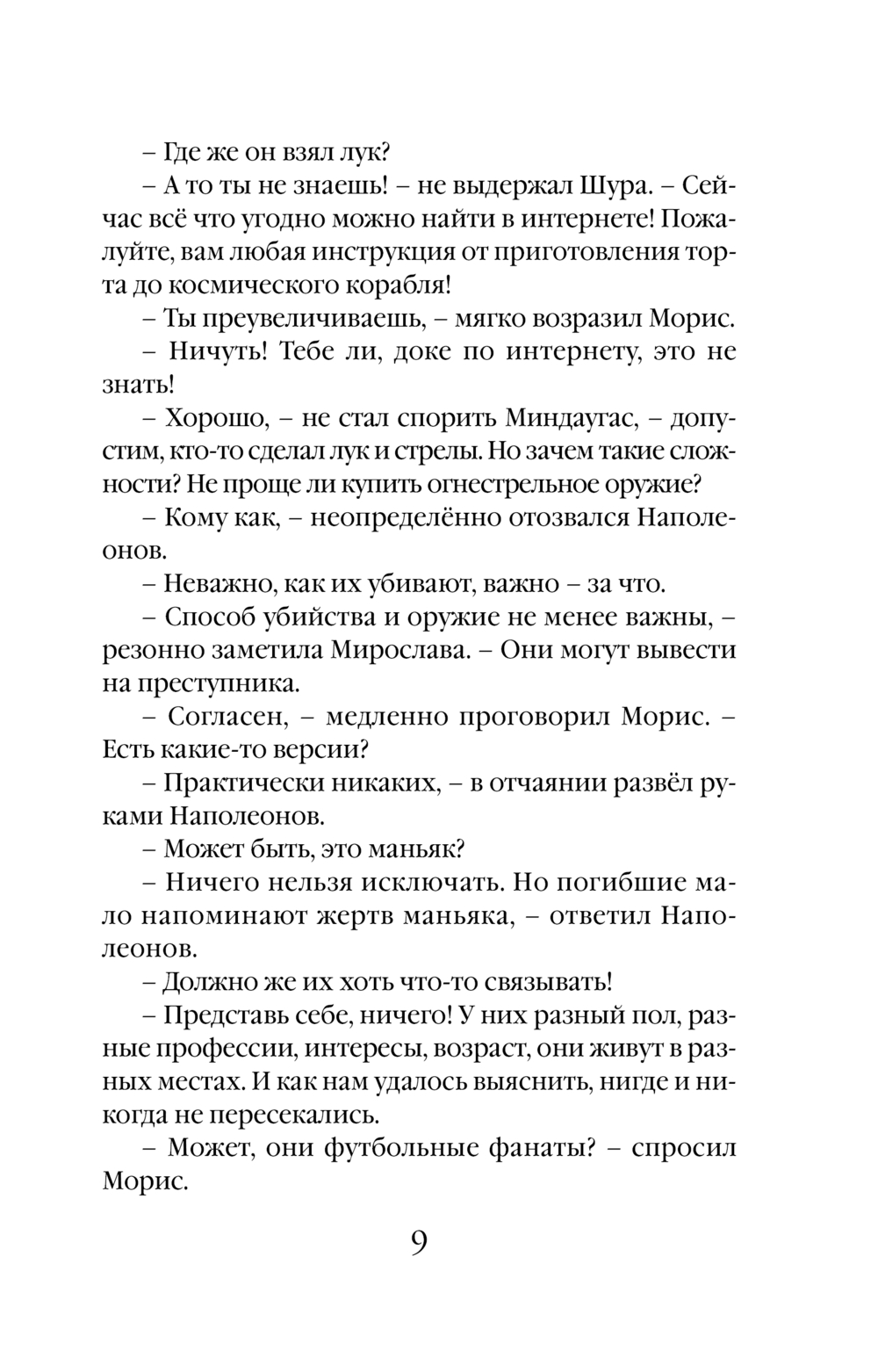 – Где же он взял лук?

– А то ты не знаешь! – не выдержал Шура. – Сейчас всё что угодно можно найти в интернете! Пожалуйте, вам любая инструкция от приготовления торта до космического корабля!

– Ты преувеличиваешь, – мягко возразил Морис.

– Ничуть! Тебе ли, доке по интернету, это не знать!

– Хорошо, – не стал спорить Миндаугас, – допустим, кто-то сделал лук и стрелы. Но зачем такие сложности? Не проще ли купить огнестрельное оружие?

– Кому как, – неопределённо отозвался Наполеонов.

– Неважно, как их убивают, важно – за что.

– Способ убийства и оружие не менее важны, – резонно заметила Мирослава. – Они могут вывести на преступника.

– Согласен, – медленно проговорил Морис. – Есть какие-то версии?

– Практически никаких, – в отчаянии развёл руками Наполеонов.

– Может быть, это маньяк?

– Ничего нельзя исключать. Но погибшие мало напоминают жертв маньяка, – ответил Наполеонов.

– Должно же их хоть что-то связывать!

– Представь себе, ничего! У них разный пол, разные профессии, интересы, возраст, они живут в разных местах. И как нам удалось выяснить, нигде и никогда не пересекались.

– Может, они футбольные фанаты? – спросил Морис.

9